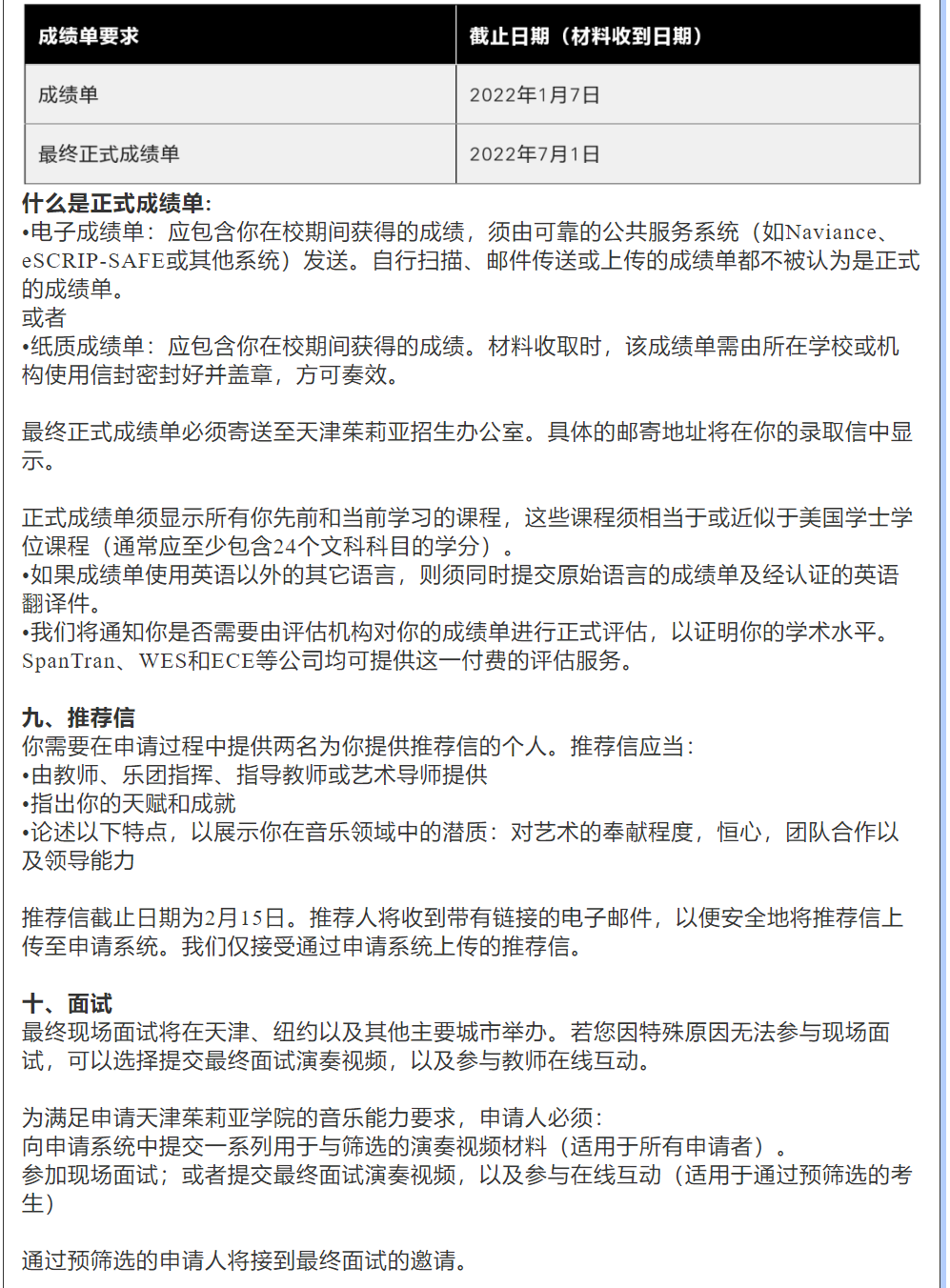 | 成绩单要求 | 截止日期（材料收到日期） |
|---|---|
| 成绩单 | 2022年1月7日 |
| 最终正式成绩单 | 2022年7月1日 |

什么是正式成绩单:
•电子成绩单：应包含你在校期间获得的成绩，须由可靠的公共服务系统（如Naviance、eSCRIP-SAFE或其他系统）发送。自行扫描、邮件传送或上传的成绩单都不被认为是正式的成绩单。
或者
•纸质成绩单：应包含你在校期间获得的成绩。材料收取时，该成绩单需由所在学校或机构使用信封密封好并盖章，方可奏效。

最终正式成绩单必须寄送至天津茱莉亚招生办公室。具体的邮寄地址将在你的录取信中显示。

正式成绩单须显示所有你先前和当前学习的课程，这些课程须相当于或近似于美国学士学位课程（通常应至少包含24个文科科目的学分）。
•如果成绩单使用英语以外的其它语言，则须同时提交原始语言的成绩单及经认证的英语翻译件。
•我们将通知你是否需要由评估机构对你的成绩单进行正式评估，以证明你的学术水平。SpanTran、WES和ECE等公司均可提供这一付费的评估服务。

九、推荐信
你需要在申请过程中提供两名为你提供推荐信的个人。推荐信应当:
•由教师、乐团指挥、指导教师或艺术导师提供
•指出你的天赋和成就
•论述以下特点，以展示你在音乐领域中的潜质：对艺术的奉献程度，恒心，团队合作以及领导能力

推荐信截止日期为2月15日。推荐人将收到带有链接的电子邮件，以便安全地将推荐信上传至申请系统。我们仅接受通过申请系统上传的推荐信。

十、面试
最终现场面试将在天津、纽约以及其他主要城市举办。若您因特殊原因无法参与现场面试，可以选择提交最终面试演奏视频，以及参与教师在线互动。

为满足申请天津茱莉亚学院的音乐能力要求，申请人必须:
向申请系统中提交一系列用于与筛选的演奏视频材料（适用于所有申请者）。
参加现场面试；或者提交最终面试演奏视频，以及参与在线互动（适用于通过预筛选的考生）

通过预筛选的申请人将接到最终面试的邀请。